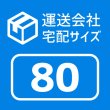 運送会社
宅配サイズ

80